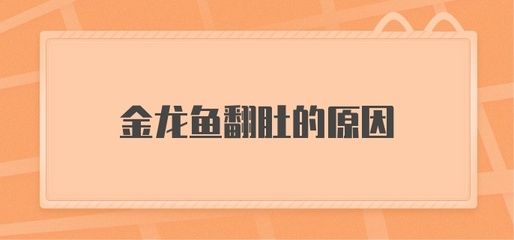 金龙鱼翻肚的原因